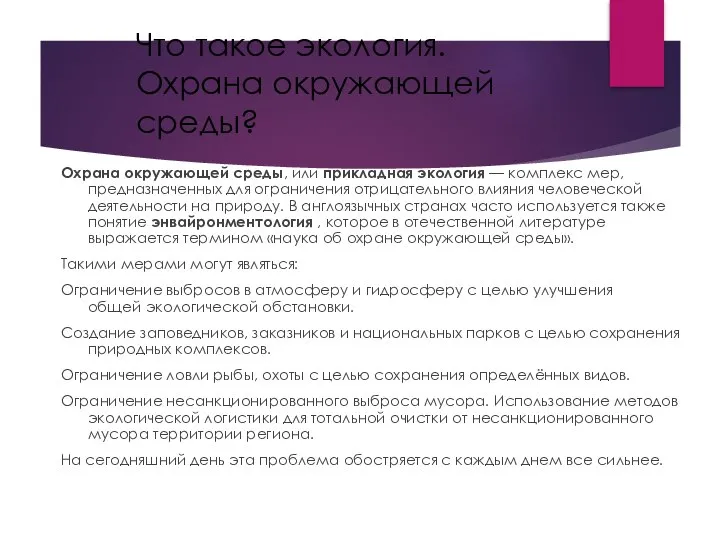 Что такое экология. Охрана окружающей среды?

Охрана окружающей среды, или прикладная экология — комплекс мер, предназначенных для ограничения отрицательного влияния человеческой деятельности на природу. В англоязычных странах часто используется также понятие энвайронментология , которое в отечественной литературе выражается термином «наука об охране окружающей среды».

Такими мерами могут являться:

Ограничение выбросов в атмосферу и гидросферу с целью улучшения общей экологической обстановки.

Создание заповедников, заказников и национальных парков с целью сохранения природных комплексов.

Ограничение ловли рыбы, охоты с целью сохранения определённых видов.

Ограничение несанкционированного выброса мусора. Использование методов экологической логистики для тотальной очистки от несанкционированного мусора территории региона.

На сегодняшний день эта проблема обостряется с каждым днем все сильнее.